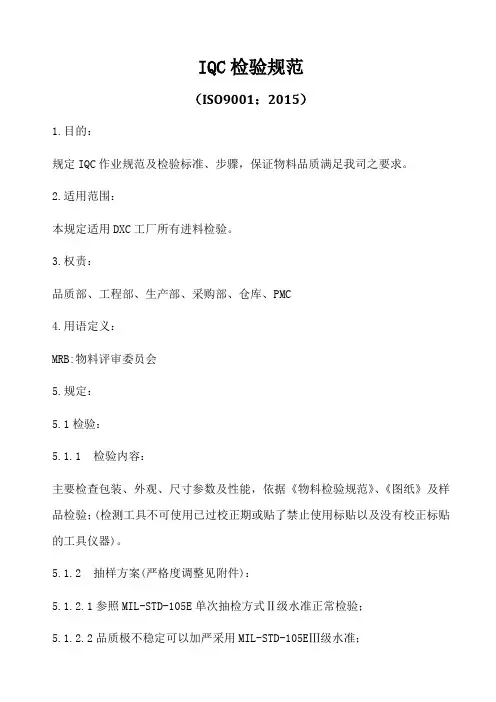 IQC 检验规范

（ISO9001：2015）

1.目的：

规定 IQC 作业规范及检验标准、步骤，保证物料品质满足我司之要求。

2.适用范围：

本规定适用 DXC 工厂所有进料检验。

3.权责：

品质部、工程部、生产部、采购部、仓库、PMC

4.用语定义：

MRB:物料评审委员会

5.规定：

5.1 检验：

5.1.1　检验内容：

主要检查包装、外观、尺寸参数及性能，依据《物料检验规范》、《图纸》及样品检验；(检测工具不可使用已过校正期或贴了禁止使用标贴以及没有校正标贴的工具仪器)。

5.1.2　抽样方案(严格度调整见附件)：

5.1.2.1 参照 MIL-STD-105E 单次抽检方式Ⅱ级水准正常检验；

5.1.2.2 品质极不稳定可以加严采用 MIL-STD-105EⅢ级水准；